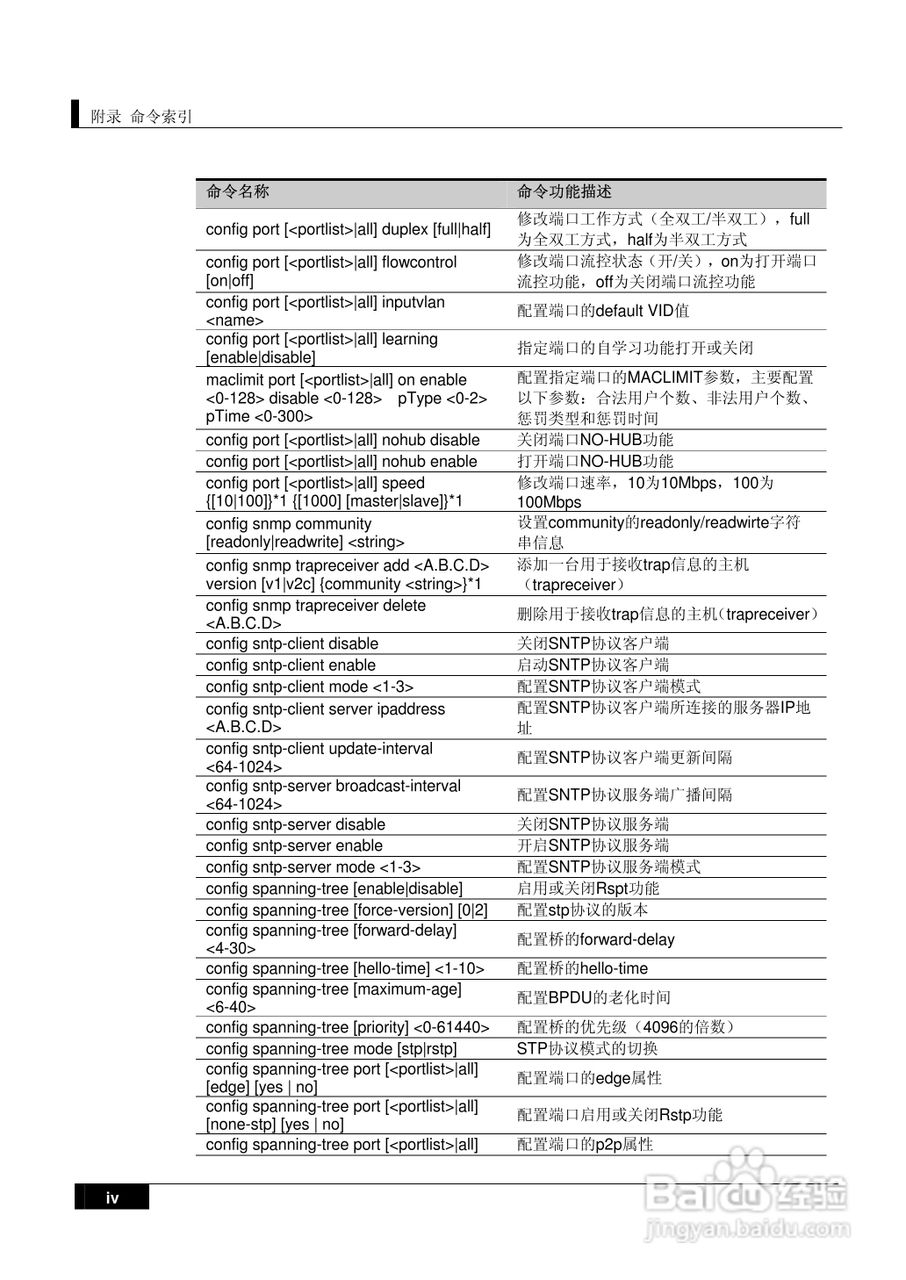 附录 命令索引

| 命令名称 | 命令功能描述 |
|---|---|
| config port [<portlist>\|all] duplex [full\|half] | 修改端口工作方式（全双工/半双工），full为全双工方式，half为半双工方式 |
| config port [<portlist>\|all] flowcontrol [on\|off] | 修改端口流控状态（开/关），on为打开端口流控功能，off为关闭端口流控功能 |
| config port [<portlist>\|all] inputvlan <name> | 配置端口的default VID值 |
| config port [<portlist>\|all] learning [enable\|disable] | 指定端口的自学习功能打开或关闭 |
| maclimit port [<portlist>\|all] on enable <0-128> disable <0-128> pType <0-2> pTime <0-300> | 配置指定端口的MACLIMIT参数，主要配置以下参数：合法用户个数、非法用户个数、惩罚类型和惩罚时间 |
| config port [<portlist>\|all] nohub disable | 关闭端口NO-HUB功能 |
| config port [<portlist>\|all] nohub enable | 打开端口NO-HUB功能 |
| config port [<portlist>\|all] speed {[10\|100]}*1 {[1000] [master\|slave]}*1 | 修改端口速率，10为10Mbps，100为100Mbps |
| config snmp community [readonly\|readwrite] <string> | 设置community的readonly/readwirte字符串信息 |
| config snmp trapreceiver add <A.B.C.D> version [v1\|v2c] {community <string>}*1 | 添加一台用于接收trap信息的主机（trapreceiver） |
| config snmp trapreceiver delete <A.B.C.D> | 删除用于接收trap信息的主机（trapreceiver） |
| config sntp-client disable | 关闭SNTP协议客户端 |
| config sntp-client enable | 启动SNTP协议客户端 |
| config sntp-client mode <1-3> | 配置SNTP协议客户端模式 |
| config sntp-client server ipaddress <A.B.C.D> | 配置SNTP协议客户端所连接的服务器IP地址 |
| config sntp-client update-interval <64-1024> | 配置SNTP协议客户端更新间隔 |
| config sntp-server broadcast-interval <64-1024> | 配置SNTP协议服务端广播间隔 |
| config sntp-server disable | 关闭SNTP协议服务端 |
| config sntp-server enable | 开启SNTP协议服务端 |
| config sntp-server mode <1-3> | 配置SNTP协议服务端模式 |
| config spanning-tree [enable\|disable] | 启用或关闭Rspt功能 |
| config spanning-tree [force-version] [0\|2] | 配置stp协议的版本 |
| config spanning-tree [forward-delay] <4-30> | 配置桥的forward-delay |
| config spanning-tree [hello-time] <1-10> | 配置桥的hello-time |
| config spanning-tree [maximum-age] <6-40> | 配置BPDU的老化时间 |
| config spanning-tree [priority] <0-61440> | 配置桥的优先级（4096的倍数） |
| config spanning-tree mode [stp\|rstp] | STP协议模式的切换 |
| config spanning-tree port [<portlist>\|all] [edge] [yes \| no] | 配置端口的edge属性 |
| config spanning-tree port [<portlist>\|all] [none-stp] [yes \| no] | 配置端口启用或关闭Rstp功能 |
| config spanning-tree port [<portlist>\|all] | 配置端口的p2p属性 |

iv

Baidu经验
jingyan.baidu.com